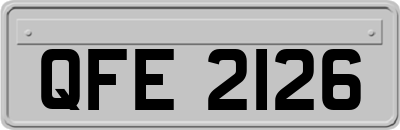 QFE 2126